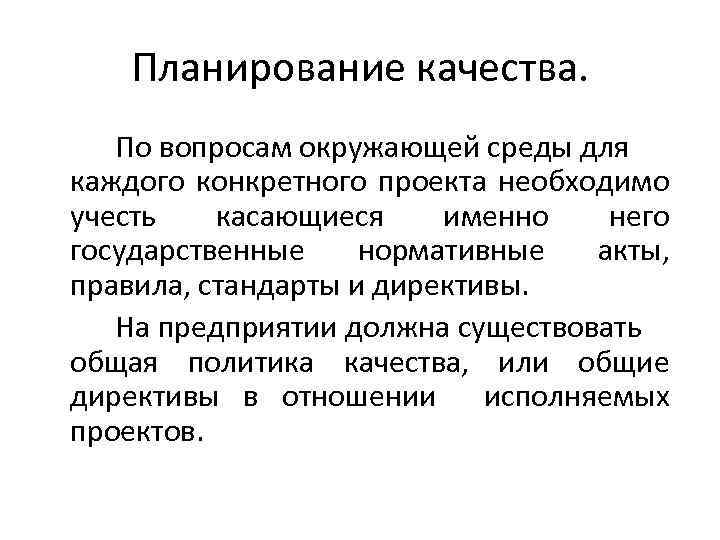 Планирование качества.

По вопросам окружающей среды для каждого конкретного проекта необходимо учесть касающиеся именно него государственные нормативные акты, правила, стандарты и директивы.

На предприятии должна существовать общая политика качества, или общие директивы в отношении исполняемых проектов.